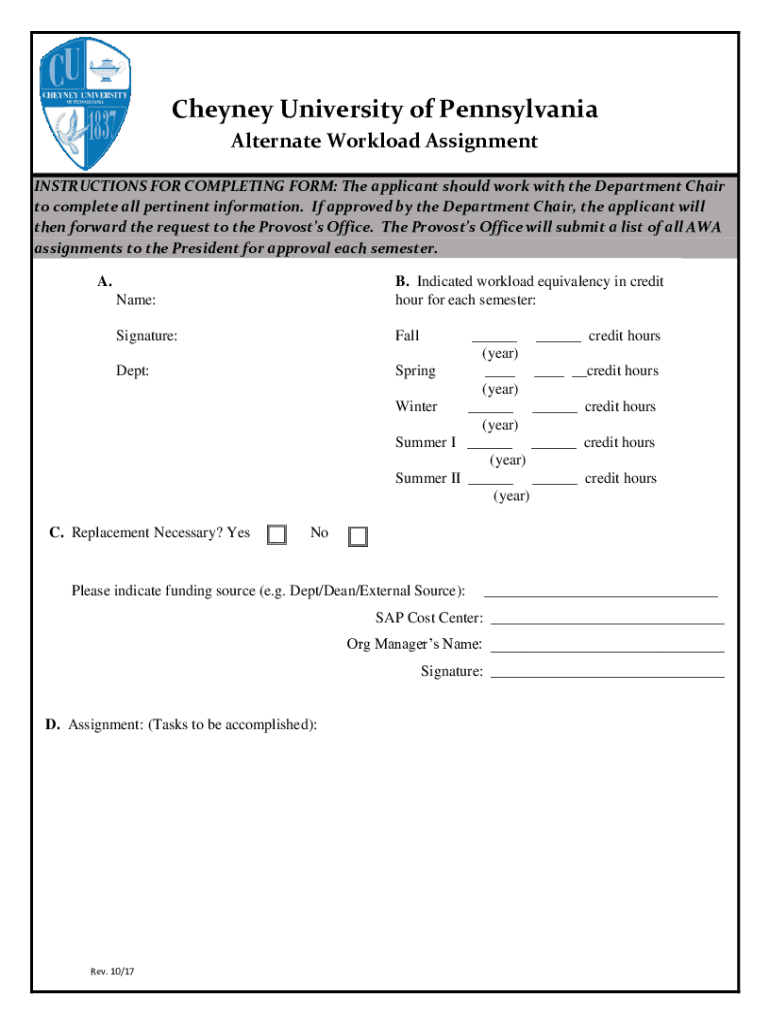 CU
CHEYNEY UNIVERSITY
OF PENNSYLVANIA
1837

Cheyney University of Pennsylvania
Alternate Workload Assignment

INSTRUCTIONS FOR COMPLETING FORM: The applicant should work with the Department Chair to complete all pertinent information. If approved by the Department Chair, the applicant will then forward the request to the Provost's Office. The Provost's Office will submit a list of all AWA assignments to the President for approval each semester.

A.
Name:

Signature:

Dept:

B. Indicated workload equivalency in credit hour for each semester:

Fall ______ ______ credit hours
(year)
Spring ____ ____ __credit hours
(year)
Winter ______ ______ credit hours
(year)
Summer I ______ ______ credit hours
(year)
Summer II ______ ______ credit hours
(year)

C. Replacement Necessary? Yes No

Please indicate funding source (e.g. Dept/Dean/External Source): ______________________________
SAP Cost Center: ______________________________
Org Manager's Name: ______________________________
Signature: ______________________________

D. Assignment: (Tasks to be accomplished):

Rev. 10/17